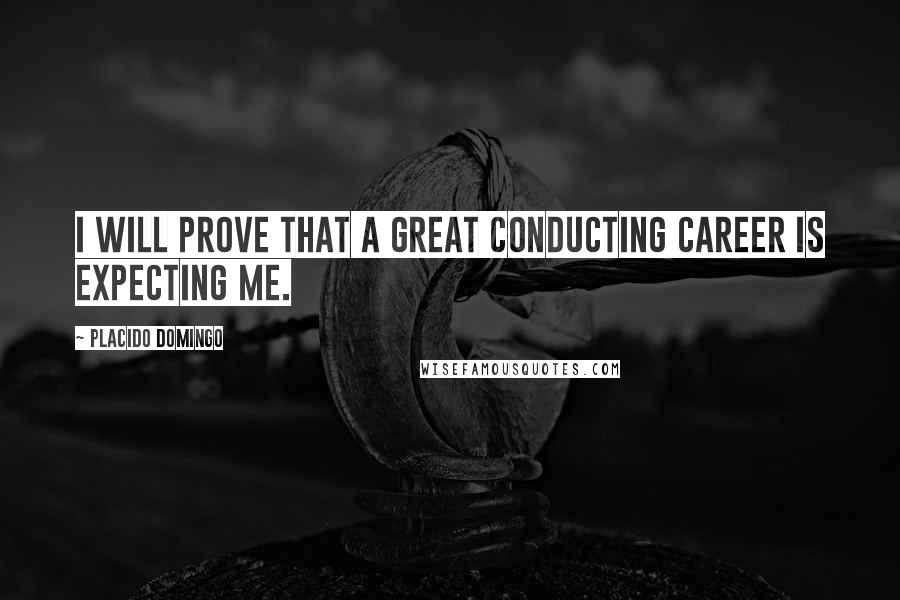 I WILL PROVE THAT A GREAT CONDUCTING CAREER IS EXPECTING ME.

~ PLACIDO DOMINGO

WISEFAMOUSQUOTES.COM